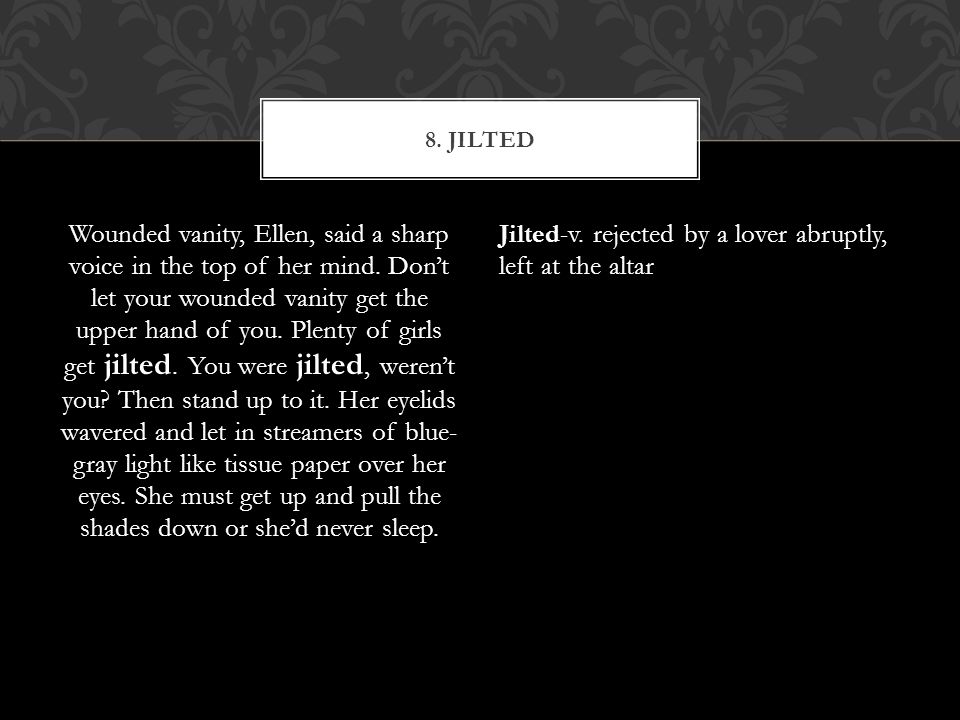 8. JILTED

Wounded vanity, Ellen, said a sharp voice in the top of her mind. Don't let your wounded vanity get the upper hand of you. Plenty of girls get jilted. You were jilted, weren't you? Then stand up to it. Her eyelids wavered and let in streamers of blue-gray light like tissue paper over her eyes. She must get up and pull the shades down or she'd never sleep.

Jilted-v. rejected by a lover abruptly, left at the altar